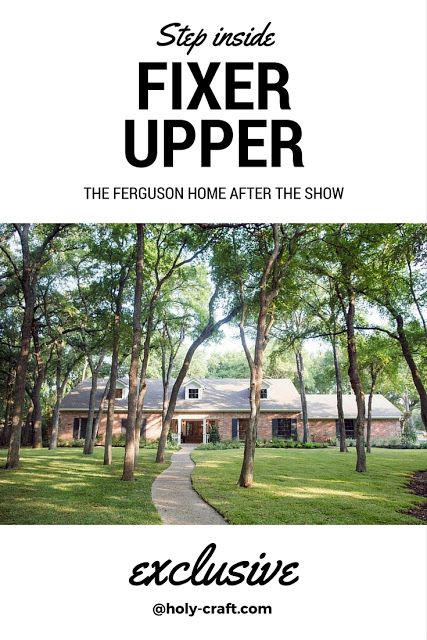 Step inside

FIXER UPPER

THE FERGUSON HOME AFTER THE SHOW

exclusive

@holy-craft.com